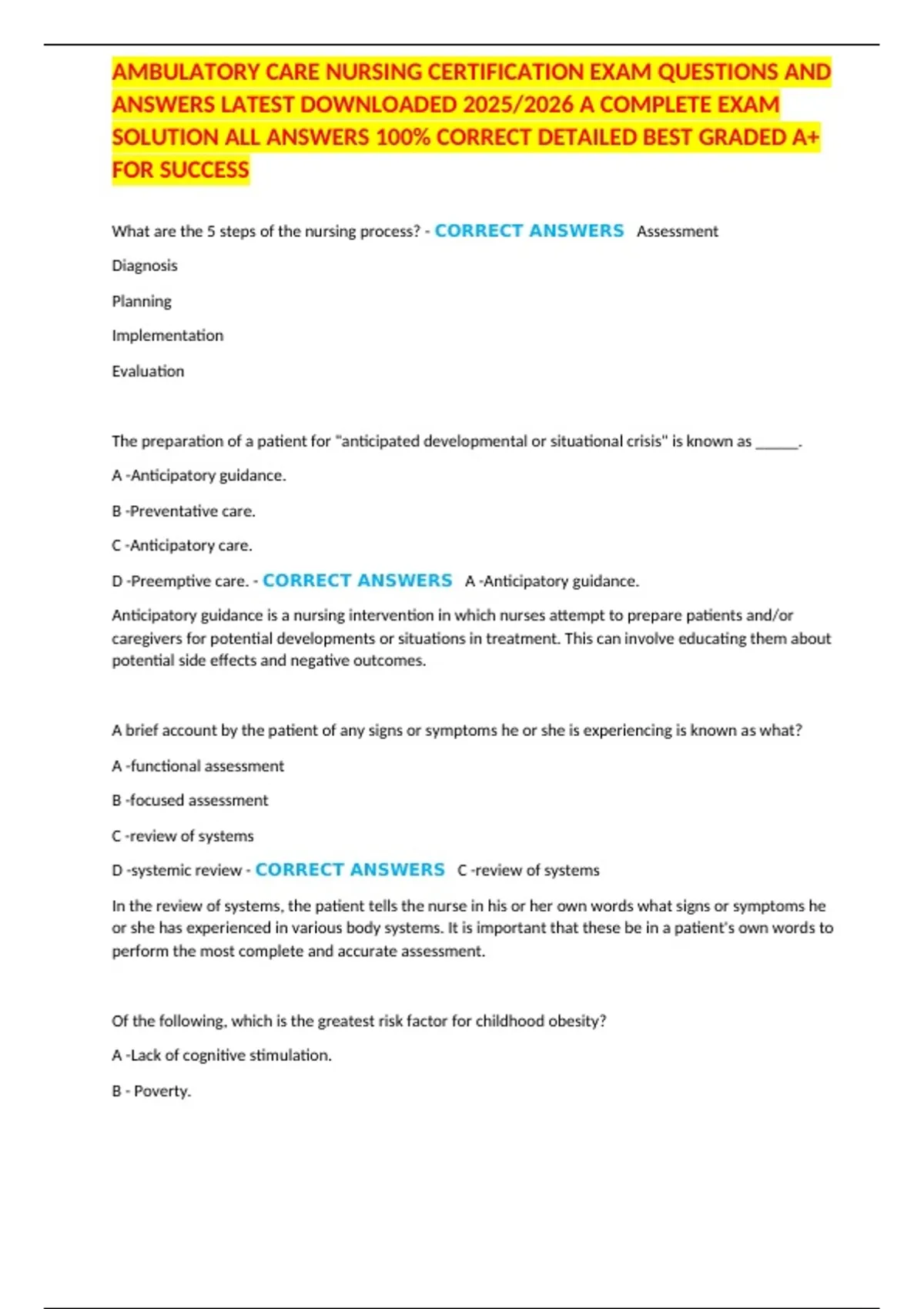 AMBULATORY CARE NURSING CERTIFICATION EXAM QUESTIONS AND ANSWERS LATEST DOWNLOADED 2025/2026 A COMPLETE EXAM SOLUTION ALL ANSWERS 100% CORRECT DETAILED BEST GRADED A+ FOR SUCCESS

What are the 5 steps of the nursing process? - CORRECT ANSWERS Assessment

Diagnosis

Planning

Implementation

Evaluation

The preparation of a patient for "anticipated developmental or situational crisis" is known as ______.

A -Anticipatory guidance.

B -Preventative care.

C -Anticipatory care.

D -Preemptive care. - CORRECT ANSWERS A -Anticipatory guidance.

Anticipatory guidance is a nursing intervention in which nurses attempt to prepare patients and/or caregivers for potential developments or situations in treatment. This can involve educating them about potential side effects and negative outcomes.

A brief account by the patient of any signs or symptoms he or she is experiencing is known as what?

A -functional assessment

B -focused assessment

C -review of systems

D -systemic review - CORRECT ANSWERS C -review of systems

In the review of systems, the patient tells the nurse in his or her own words what signs or symptoms he or she has experienced in various body systems. It is important that these be in a patient's own words to perform the most complete and accurate assessment.

Of the following, which is the greatest risk factor for childhood obesity?

A -Lack of cognitive stimulation.

B - Poverty.